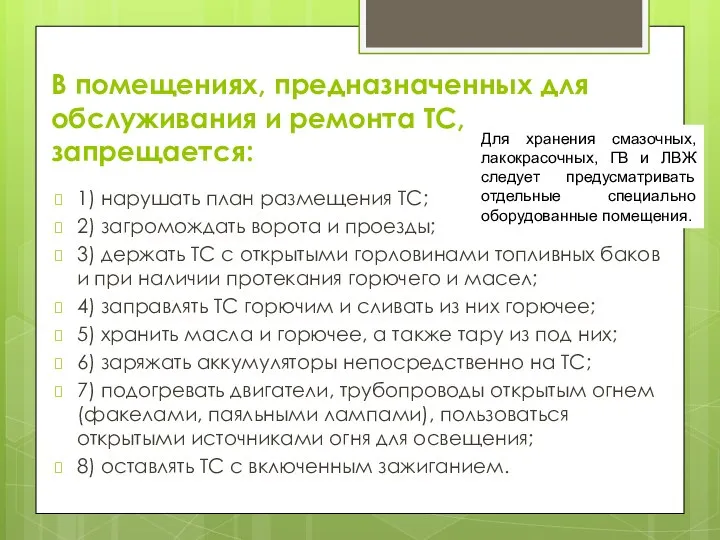 В помещениях, предназначенных для обслуживания и ремонта ТС, запрещается:

Для хранения смазочных, лакокрасочных, ГВ и ЛВЖ следует предусматривать отдельные специально оборудованные помещения.

1) нарушать план размещения ТС;
2) загромождать ворота и проезды;
3) держать ТС с открытыми горловинами топливных баков и при наличии протекания горючего и масел;
4) заправлять ТС горючим и сливать из них горючее;
5) хранить масла и горючее, а также тару из под них;
6) заряжать аккумуляторы непосредственно на ТС;
7) подогревать двигатели, трубопроводы открытым огнем (факелами, паяльными лампами), пользоваться открытыми источниками огня для освещения;
8) оставлять ТС с включенным зажиганием.